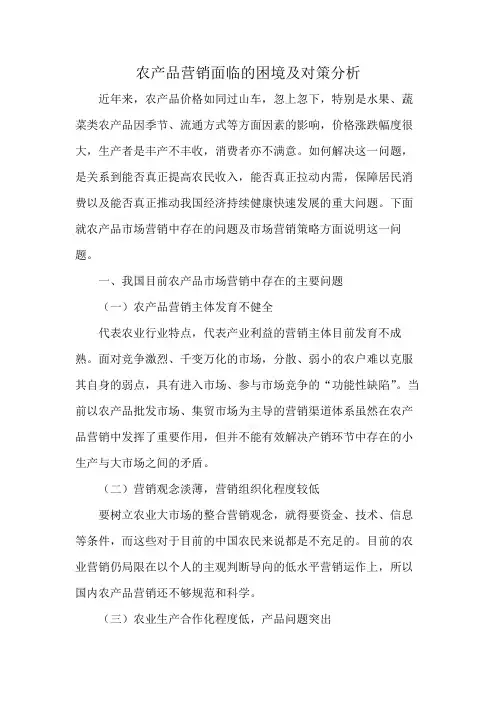 农产品营销面临的困境及对策分析

近年来，农产品价格如同过山车，忽上忽下，特别是水果、蔬菜类农产品因季节、流通方式等方面因素的影响，价格涨跌幅度很大，生产者是丰产不丰收，消费者亦不满意。如何解决这一问题，是关系到能否真正提高农民收入，能否真正拉动内需，保障居民消费以及能否真正推动我国经济持续健康快速发展的重大问题。下面就农产品市场营销中存在的问题及市场营销策略方面说明这一问题。

一、我国目前农产品市场营销中存在的主要问题

（一）农产品营销主体发育不健全

代表农业行业特点，代表产业利益的营销主体目前发育不成熟。面对竞争激烈、千变万化的市场，分散、弱小的农户难以克服其自身的弱点，具有进入市场、参与市场竞争的“功能性缺陷”。当前以农产品批发市场、集贸市场为主导的营销渠道体系虽然在农产品营销中发挥了重要作用，但并不能有效解决产销环节中存在的小生产与大市场之间的矛盾。

（二）营销观念淡薄，营销组织化程度较低

要树立农业大市场的整合营销观念，就得要资金、技术、信息等条件，而这些对于目前的中国农民来说都是不充足的。目前的农业营销仍局限在以个人的主观判断导向的低水平营销运作上，所以国内农产品营销还不够规范和科学。

（三）农业生产合作化程度低，产品问题突出